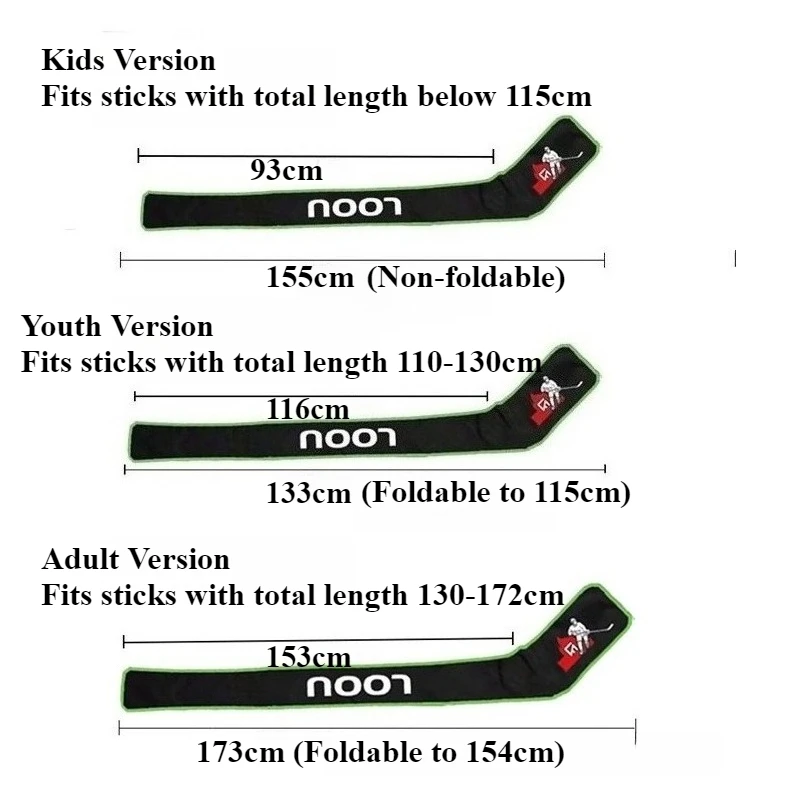 Kids Version
Fits sticks with total length below 115cm

93cm

LOOU

155cm (Non-foldable)

Youth Version
Fits sticks with total length 110-130cm

116cm

LOOU

133cm (Foldable to 115cm)

Adult Version
Fits sticks with total length 130-172cm

153cm

LOOU

173cm (Foldable to 154cm)